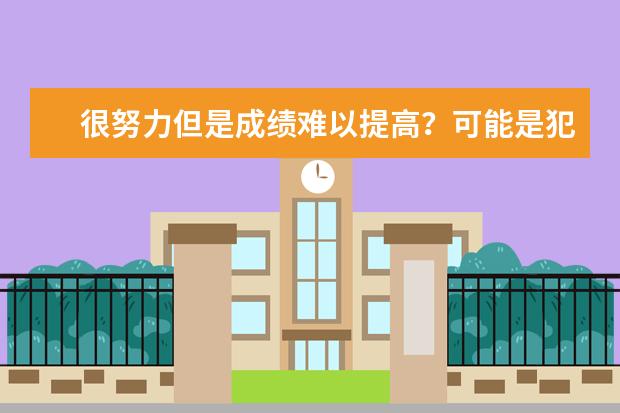 很努力但是成绩难以提高？可能是犯